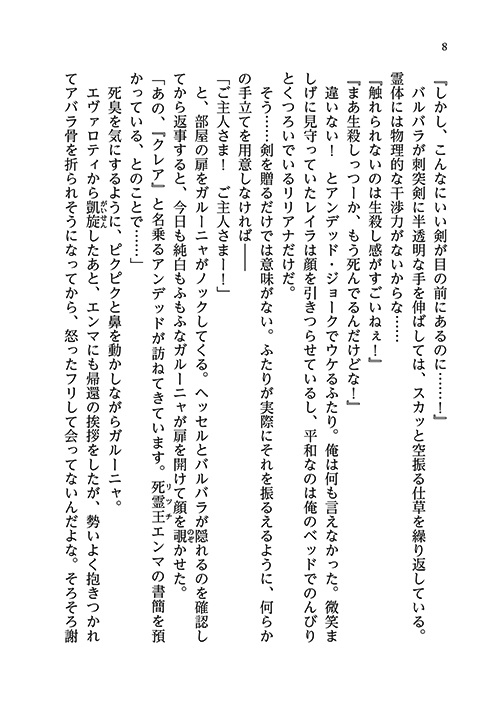 8

『しかし、こんなにいい剣が目の前にあるのに……！』

バルバラが刺突剣に半透明な手を伸ばしては、スカッと空振る仕草を繰り返している。霊体には物理的な干渉力がないからな……

『触れられないのは生殺し感がすごいねぇ！』

『まあ生殺しっつーか、もう死んでるんだけどな！』

違いない！　とアンデッド・ジョークでウケるふたり。俺は何も言えなかった。微笑ましげに見守っていたレイラは顔を引きつらせているし、平和なのは俺のベッドでのんびりとくつろいでいるリリアナだけだ。

そう……剣を贈るだけでは意味がない。ふたりが実際にそれを振るえるように、何らかの手立てを用意しなければ――

「ご主人さま！　ご主人さまー！」

と、部屋の扉をガルーニャがノックしてくる。ヘッセルとバルバラが隠れるのを確認してから返事すると、今日も純白もふもふなガルーニャが扉を開けて顔を覗かせた。

「あの、『クレア』と名乗るアンデッドが訪ねてきています。死霊王エンマの書簡を預かっている、とのことで……」

死臭を気にするように、ピクピクと鼻を動かしながらガルーニャ。

エヴァロティから凱旋したあと、エンマにも帰還の挨拶をしたが、勢いよく抱きつかれてアバラ骨を折られそうになってから、怒ったフリして会ってないんだよな。そろそろ謝